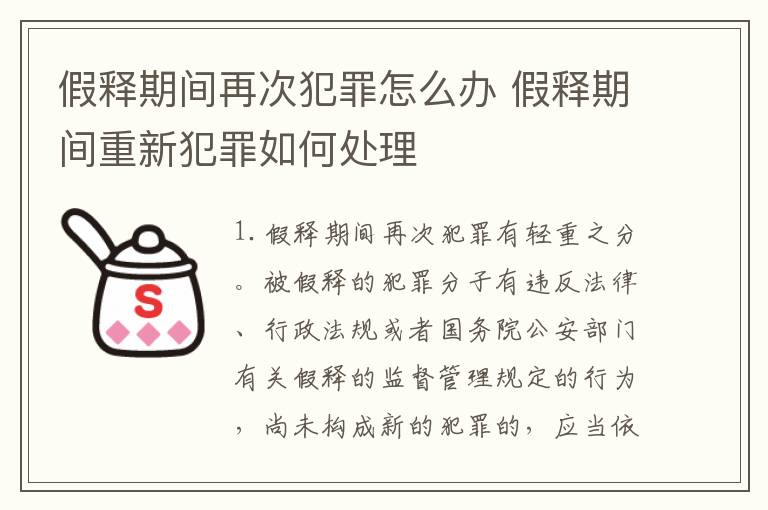 假释期间再次犯罪怎么办 假释期间重新犯罪如何处理

S

1. 假释期间再次犯罪有轻重之分。被假释的犯罪分子有违反法律、行政法规或者国务院公安部门有关假释的监督管理规定的行为，尚未构成新的犯罪的，应当依